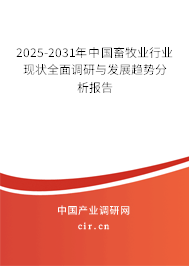 2025-2031年中国畜牧业行业现状全面调研与发展趋势分析报告

中国产业调研网

cir.cn